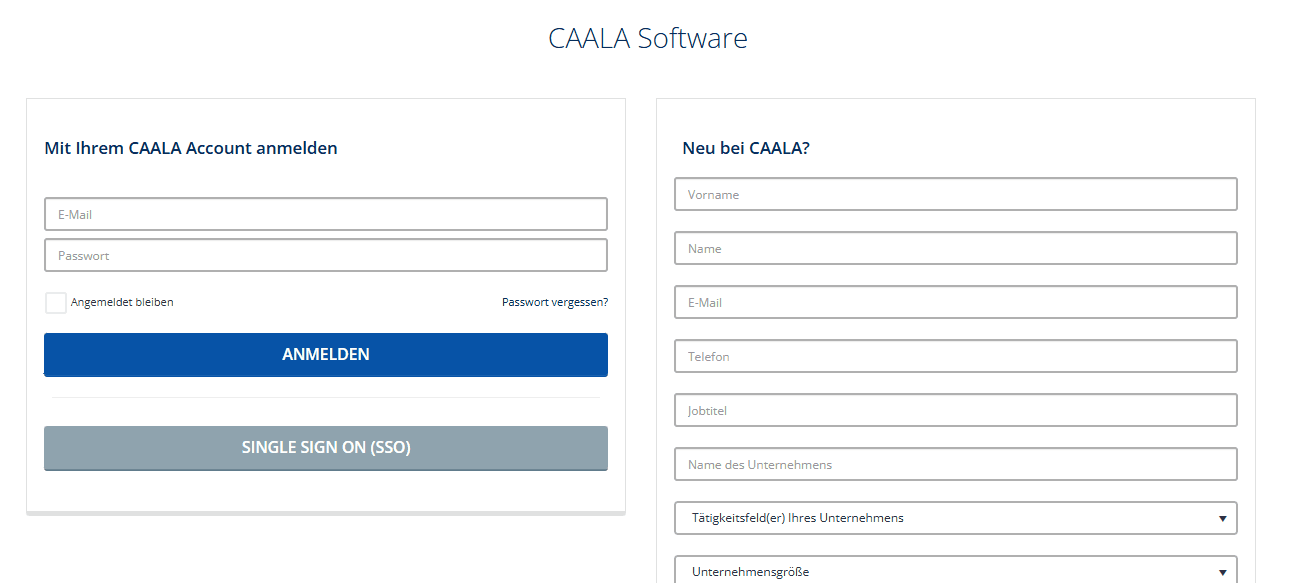 CAALA Software

Mit Ihrem CAALA Account anmelden

E-Mail

Passwort

Angemeldet bleiben

Passwort vergessen?

ANMELDEN

SINGLE SIGN ON (SSO)

Neu bei CAALA?

Vorname

Name

E-Mail

Telefon

Jobtitel

Name des Unternehmens

Tätigkeitsfeld(er) Ihres Unternehmens

Unternehmensgröße